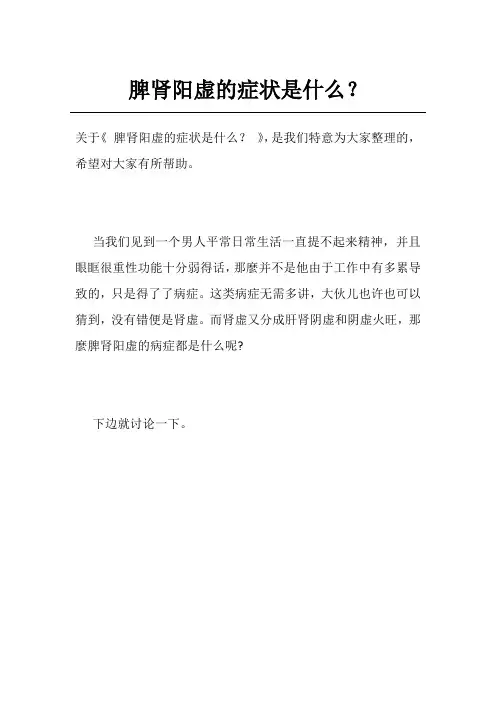 脾肾阳虚的症状是什么？

关于《 脾肾阳虚的症状是什么？ 》，是我们特意为大家整理的，希望对大家有所帮助。

当我们见到一个男人平常日常生活一直提不起来精神，并且眼眶很重性功能十分弱得话，那麼并不是他由于工作中有多累导致的，只是得了了病症。这类病症无需多讲，大伙儿也许也可以猜到，没有错便是肾虚。而肾虚又分成肝肾阴虚和阴虚火旺，那麼脾肾阳虚的病症都是什么呢?

下边就讨论一下。